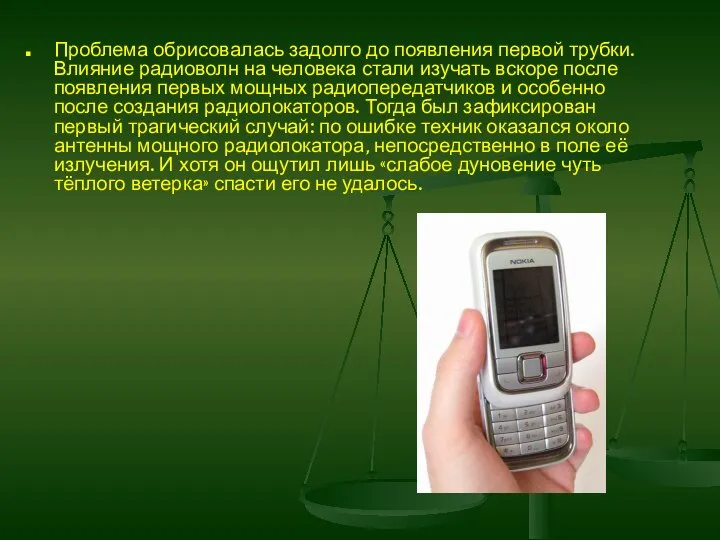 Проблема обрисовалась задолго до появления первой трубки. Влияние радиоволн на человека стали изучать вскоре после появления первых мощных радиопередатчиков и особенно после создания радиолокаторов. Тогда был зафиксирован первый трагический случай: по ошибке техник оказался около антенны мощного радиолокатора, непосредственно в поле её излучения. И хотя он ощутил лишь «слабое дуновение чуть тёплого ветерка» спасти его не удалось.

NOKIA